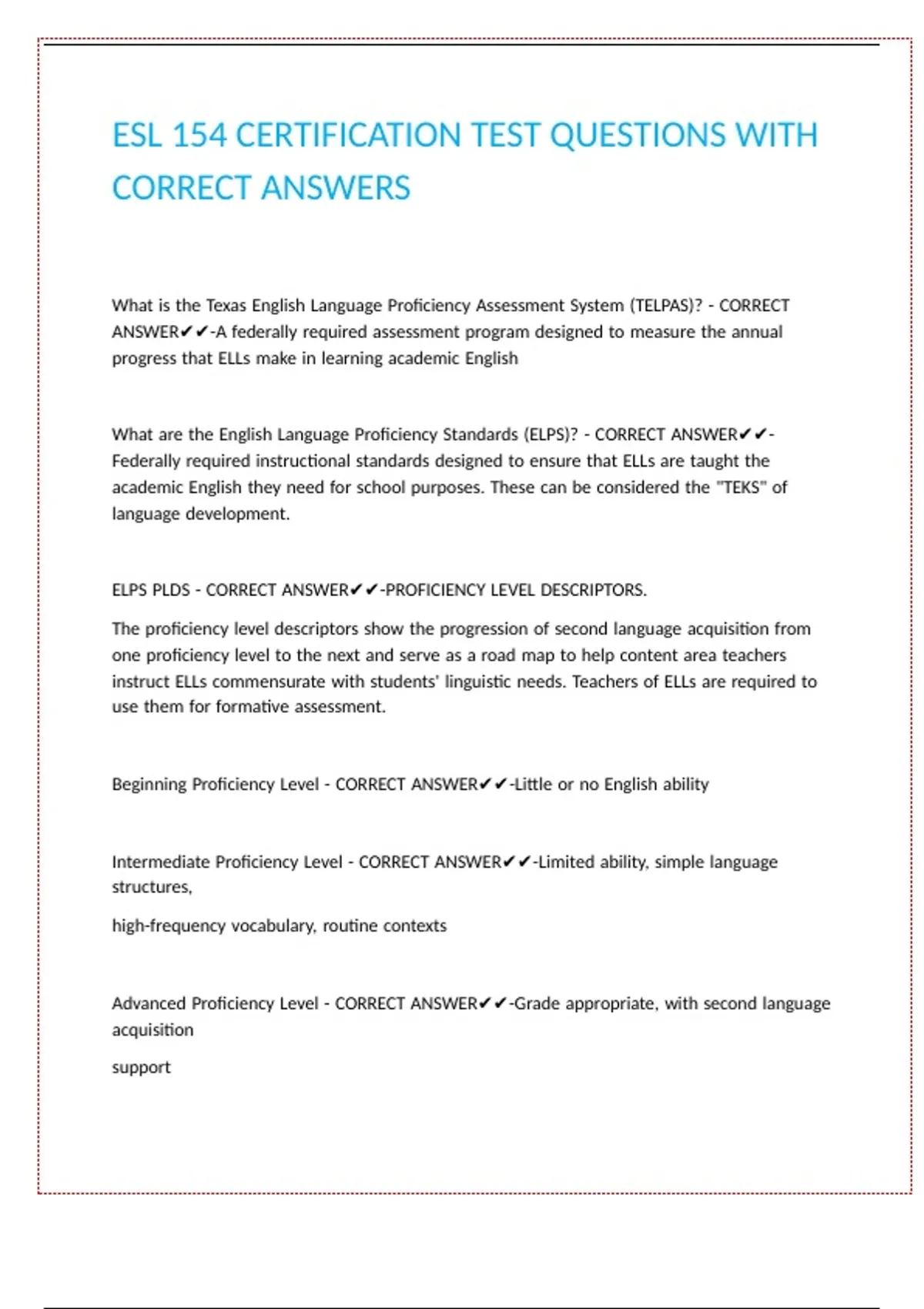 ESL 154 CERTIFICATION TEST QUESTIONS WITH CORRECT ANSWERS

What is the Texas English Language Proficiency Assessment System (TELPAS)? - CORRECT ANSWER✔✔-A federally required assessment program designed to measure the annual progress that ELLs make in learning academic English

What are the English Language Proficiency Standards (ELPS)? - CORRECT ANSWER✔✔-Federally required instructional standards designed to ensure that ELLs are taught the academic English they need for school purposes. These can be considered the "TEKS" of language development.

ELPS PLDS - CORRECT ANSWER✔✔-PROFICIENCY LEVEL DESCRIPTORS.

The proficiency level descriptors show the progression of second language acquisition from one proficiency level to the next and serve as a road map to help content area teachers instruct ELLs commensurate with students' linguistic needs. Teachers of ELLs are required to use them for formative assessment.

Beginning Proficiency Level - CORRECT ANSWER✔✔-Little or no English ability

Intermediate Proficiency Level - CORRECT ANSWER✔✔-Limited ability, simple language structures,

high-frequency vocabulary, routine contexts

Advanced Proficiency Level - CORRECT ANSWER✔✔-Grade appropriate, with second language acquisition

support